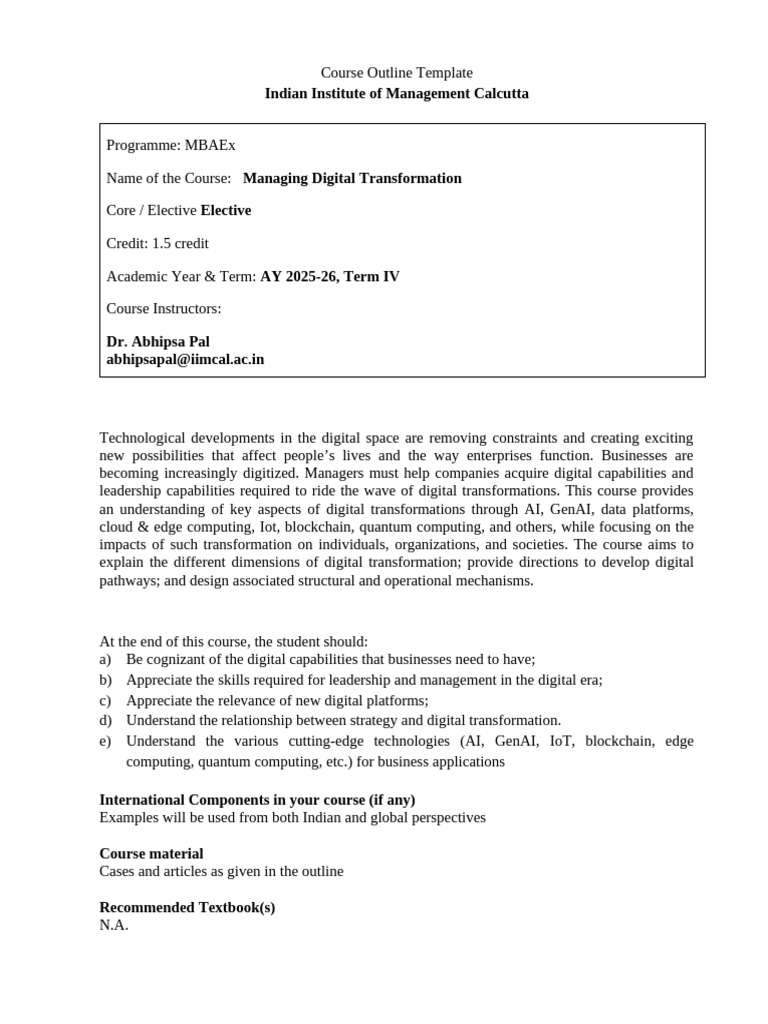 Course Outline Template
Indian Institute of Management Calcutta

Programme: MBAEx

Name of the Course: Managing Digital Transformation

Core / Elective Elective

Credit: 1.5 credit

Academic Year & Term: AY 2025-26, Term IV

Course Instructors:

Dr. Abhipsa Pal
abhipsapal@iimcal.ac.in

Technological developments in the digital space are removing constraints and creating exciting new possibilities that affect people's lives and the way enterprises function. Businesses are becoming increasingly digitized. Managers must help companies acquire digital capabilities and leadership capabilities required to ride the wave of digital transformations. This course provides an understanding of key aspects of digital transformations through AI, GenAI, data platforms, cloud & edge computing, Iot, blockchain, quantum computing, and others, while focusing on the impacts of such transformation on individuals, organizations, and societies. The course aims to explain the different dimensions of digital transformation; provide directions to develop digital pathways; and design associated structural and operational mechanisms.

At the end of this course, the student should:
a) Be cognizant of the digital capabilities that businesses need to have;
b) Appreciate the skills required for leadership and management in the digital era;
c) Appreciate the relevance of new digital platforms;
d) Understand the relationship between strategy and digital transformation.
e) Understand the various cutting-edge technologies (AI, GenAI, IoT, blockchain, edge computing, quantum computing, etc.) for business applications

International Components in your course (if any)
Examples will be used from both Indian and global perspectives

Course material
Cases and articles as given in the outline

Recommended Textbook(s)
N.A.